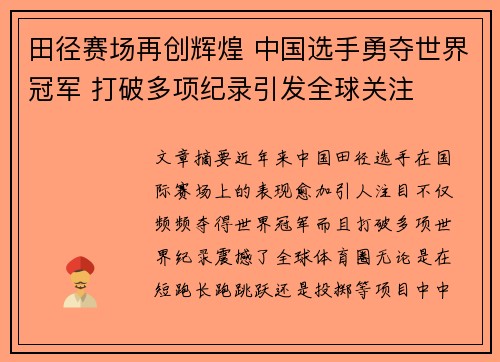 田径赛场再创辉煌 中国选手勇夺世界冠军 打破多项纪录引发全球关注

文章摘要近年来中国田径选手在国际赛场上的表现愈加引人注目不仅频频夺得世界冠军而且打破多项世界纪录震撼了全球体育圈无论是在短跑长跑跳跃还是投掷等项目中中